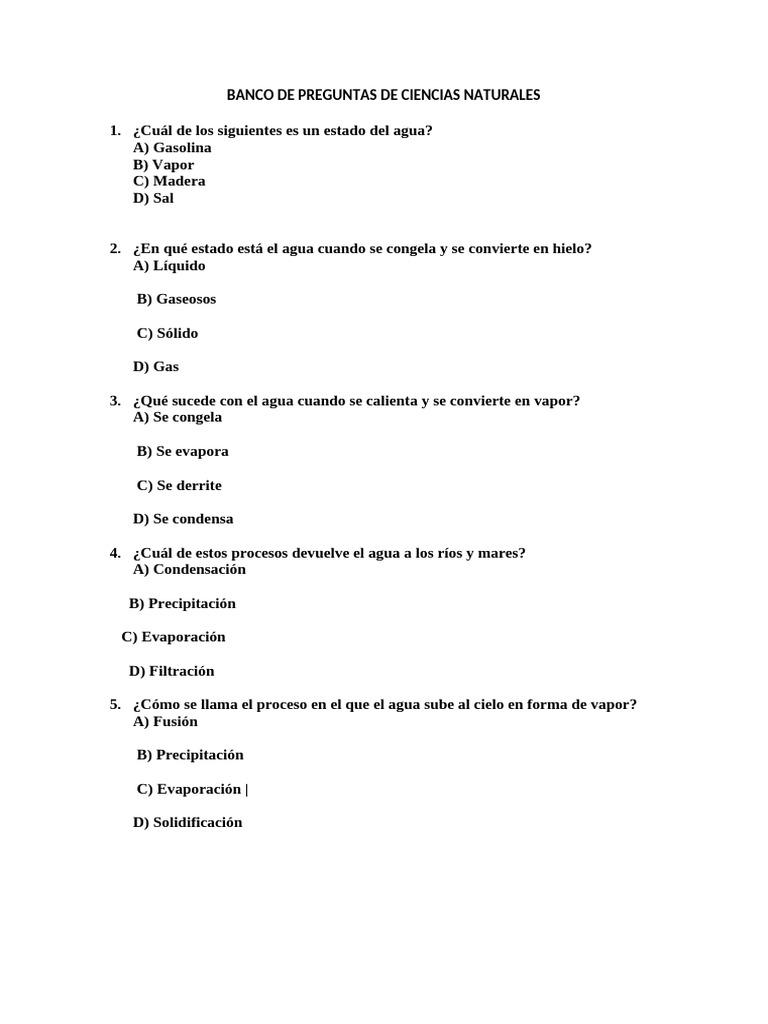 BANCO DE PREGUNTAS DE CIENCIAS NATURALES

1. ¿Cuál de los siguientes es un estado del agua?
A) Gasolina
B) Vapor
C) Madera
D) Sal

2. ¿En qué estado está el agua cuando se congela y se convierte en hielo?
A) Líquido

B) Gaseosos

C) Sólido

D) Gas

3. ¿Qué sucede con el agua cuando se calienta y se convierte en vapor?
A) Se congela

B) Se evapora

C) Se derrite

D) Se condensa

4. ¿Cuál de estos procesos devuelve el agua a los ríos y mares?
A) Condensación

B) Precipitación

C) Evaporación

D) Filtración

5. ¿Cómo se llama el proceso en el que el agua sube al cielo en forma de vapor?
A) Fusión

B) Precipitación

C) Evaporación |

D) Solidificación